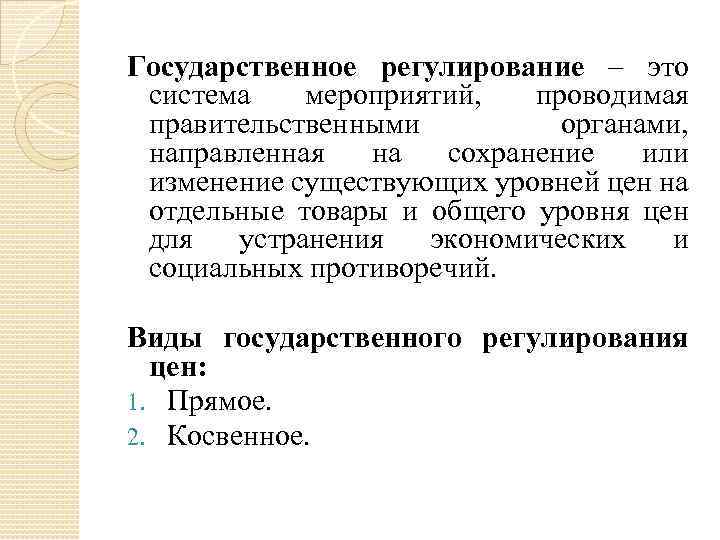 Государственное регулирование – это система мероприятий, проводимая правительственными органами, направленная на сохранение или изменение существующих уровней цен на отдельные товары и общего уровня цен для устранения экономических и социальных противоречий.

Виды государственного регулирования цен:
1. Прямое.
2. Косвенное.